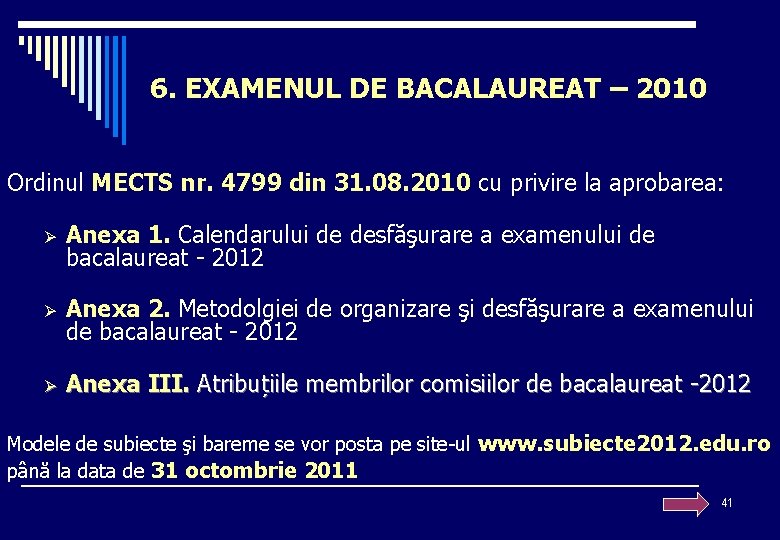 6. EXAMENUL DE BACALAUREAT – 2010

Ordinul MECTS nr. 4799 din 31.08.2010 cu privire la aprobarea:

➢ Anexa 1. Calendarului de desfăşurare a examenului de bacalaureat - 2012

➢ Anexa 2. Metodolgiei de organizare şi desfăşurare a examenului de bacalaureat - 2012

➢ Anexa III. Atribuțiile membrilor comisiilor de bacalaureat -2012

Modele de subiecte şi bareme se vor posta pe site-ul www.subiecte2012.edu.ro până la data de 31 octombrie 2011

41